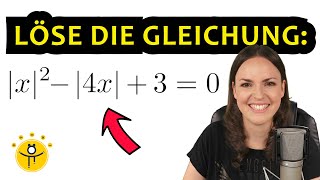 LÖSE DIE GLEICHUNG:

$|x|^2 - |4x| + 3 = 0$